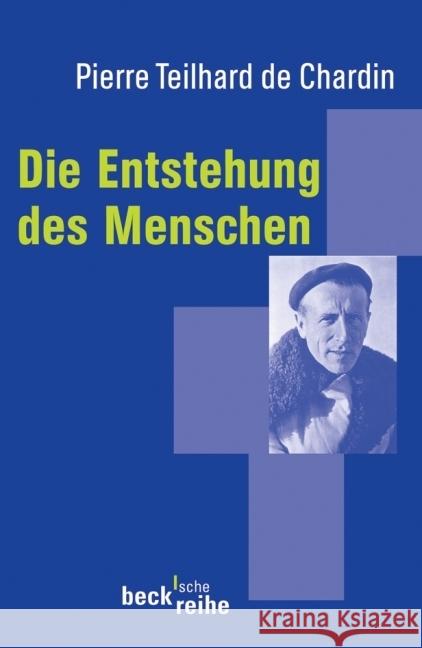 Pierre Teilhard de Chardin

Die Entstehung des Menschen

beck'sche reihe